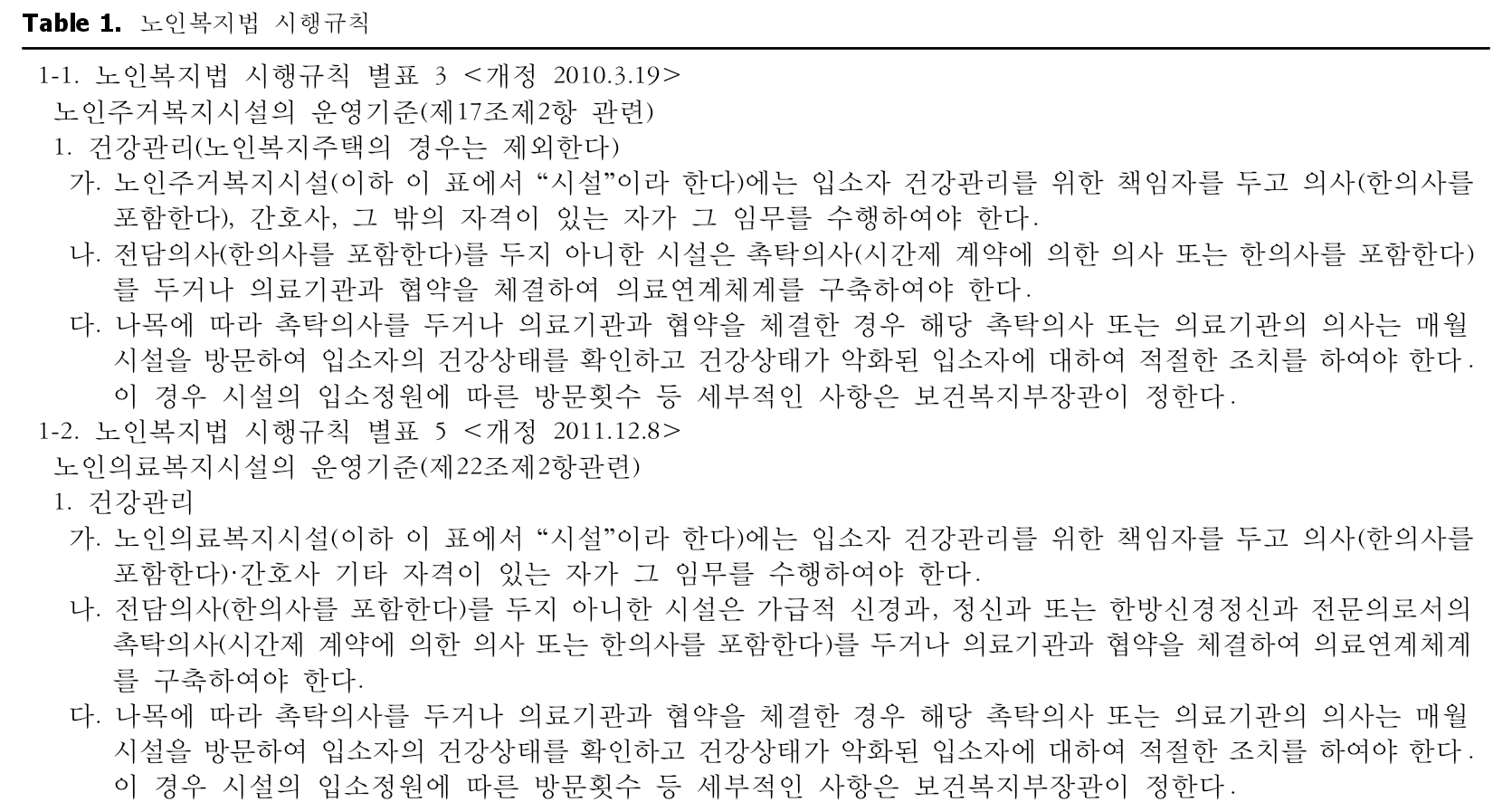 **Table 1.** 노인복지법 시행규칙

1-1. 노인복지법 시행규칙 별표 3 <개정 2010.3.19>

노인주거복지시설의 운영기준(제17조제2항 관련)

1. 건강관리(노인복지주택의 경우는 제외한다)

가. 노인주거복지시설(이하 이 표에서 “시설”이라 한다)에는 입소자 건강관리를 위한 책임자를 두고 의사(한의사를 포함한다), 간호사, 그 밖의 자격이 있는 자가 그 임무를 수행하여야 한다.

나. 전담의사(한의사를 포함한다)를 두지 아니한 시설은 촉탁의사(시간제 계약에 의한 의사 또는 한의사를 포함한다)를 두거나 의료기관과 협약을 체결하여 의료연계체계를 구축하여야 한다.

다. 나목에 따라 촉탁의사를 두거나 의료기관과 협약을 체결한 경우 해당 촉탁의사 또는 의료기관의 의사는 매월 시설을 방문하여 입소자의 건강상태를 확인하고 건강상태가 악화된 입소자에 대하여 적절한 조치를 하여야 한다. 이 경우 시설의 입소정원에 따른 방문횟수 등 세부적인 사항은 보건복지부장관이 정한다.

1-2. 노인복지법 시행규칙 별표 5 <개정 2011.12.8>

노인의료복지시설의 운영기준(제22조제2항관련)

1. 건강관리

가. 노인의료복지시설(이하 이 표에서 “시설”이라 한다)에는 입소자 건강관리를 위한 책임자를 두고 의사(한의사를 포함한다)·간호사 기타 자격이 있는 자가 그 임무를 수행하여야 한다.

나. 전담의사(한의사를 포함한다)를 두지 아니한 시설은 가급적 신경과, 정신과 또는 한방신경정신과 전문의로서의 촉탁의사(시간제 계약에 의한 의사 또는 한의사를 포함한다)를 두거나 의료기관과 협약을 체결하여 의료연계체계를 구축하여야 한다.

다. 나목에 따라 촉탁의사를 두거나 의료기관과 협약을 체결한 경우 해당 촉탁의사 또는 의료기관의 의사는 매월 시설을 방문하여 입소자의 건강상태를 확인하고 건강상태가 악화된 입소자에 대하여 적절한 조치를 하여야 한다. 이 경우 시설의 입소정원에 따른 방문횟수 등 세부적인 사항은 보건복지부장관이 정한다.